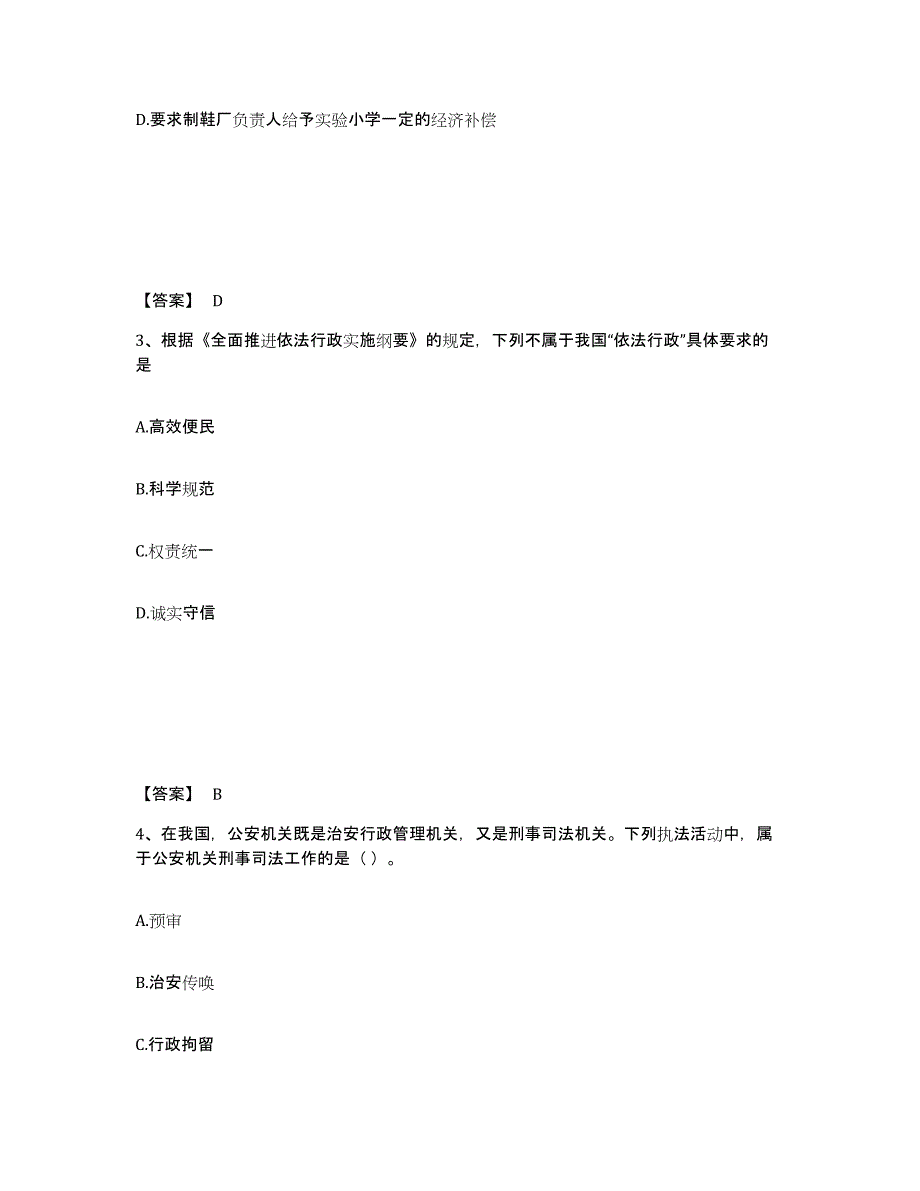 D.要求制鞋厂负责人给予实验小学一定的经济补偿

【答案】 D

3、根据《全面推进依法行政实施纲要》的规定，下列不属于我国“依法行政”具体要求的是

A.高效便民

B.科学规范

C.权责统一

D.诚实守信

【答案】 B

4、在我国，公安机关既是治安行政管理机关，又是刑事司法机关。下列执法活动中，属于公安机关刑事司法工作的是（ ）。

A.预审

B.治安传唤

C.行政拘留